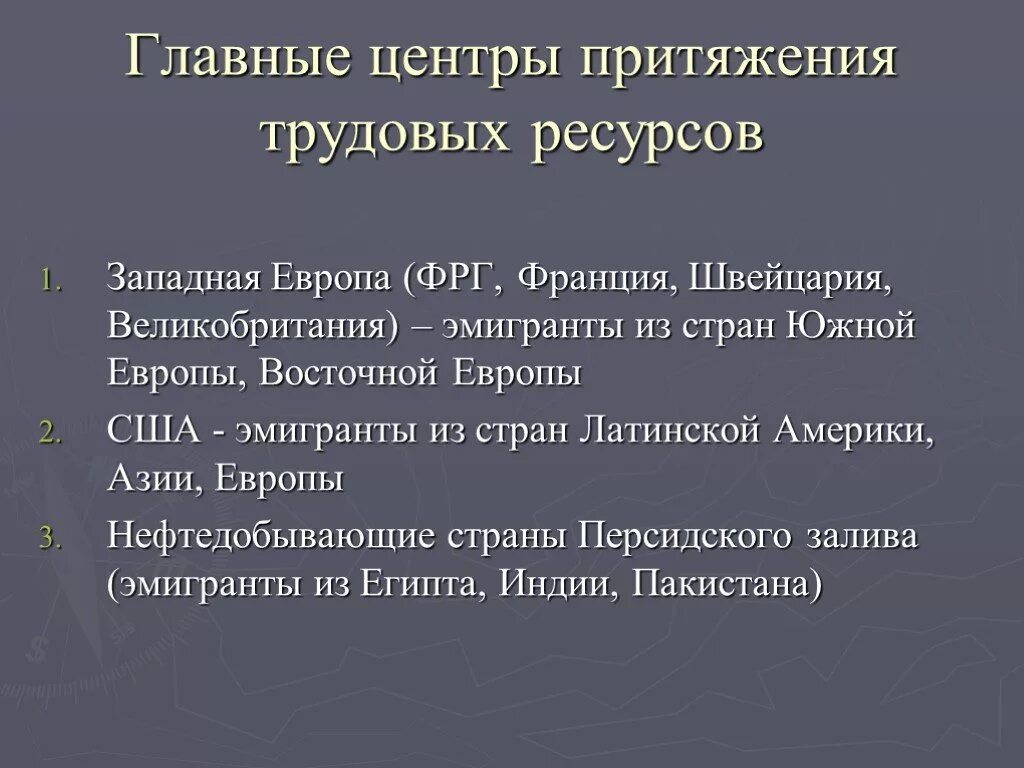 Главные центры притяжения трудовых ресурсов

1. Западная Европа (ФРГ, Франция, Швейцария, Великобритания) – эмигранты из стран Южной Европы, Восточной Европы
2. США - эмигранты из стран Латинской Америки, Азии, Европы
3. Нефтедобывающие страны Персидского залива (эмигранты из Египта, Индии, Пакистана)